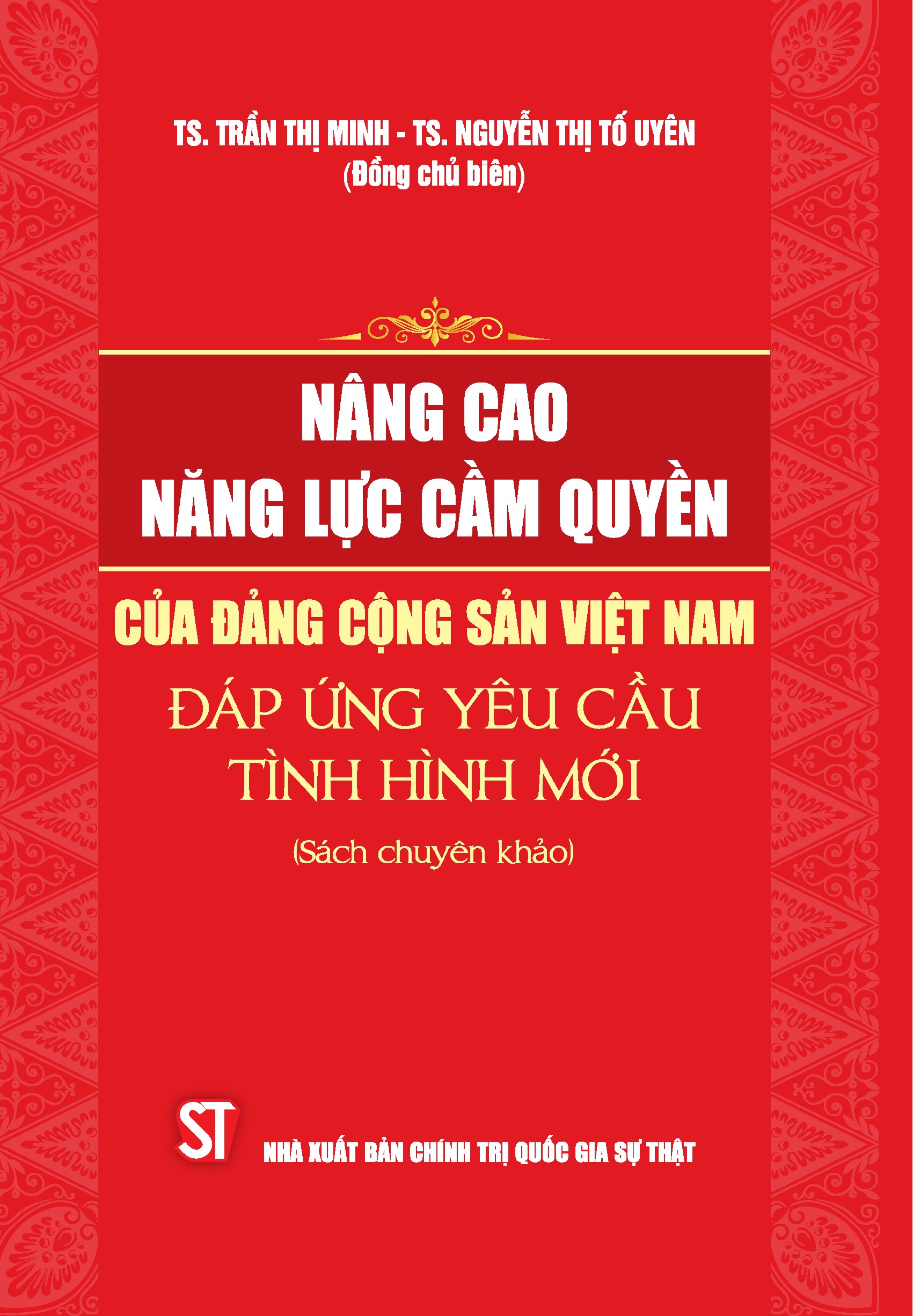 TS. TRẦN THỊ MINH - TS. NGUYỄN THỊ TỐ UYÊN
(Đồng chủ biên)

NÂNG CAO
NĂNG LỰC CẦM QUYỀN
CỦA ĐẢNG CỘNG SẢN VIỆT NAM
ĐÁP ỨNG YÊU CẦU
TÌNH HÌNH MỚI
(Sách chuyên khảo)

ST
NHÀ XUẤT BẢN CHÍNH TRỊ QUỐC GIA SỰ THẬT